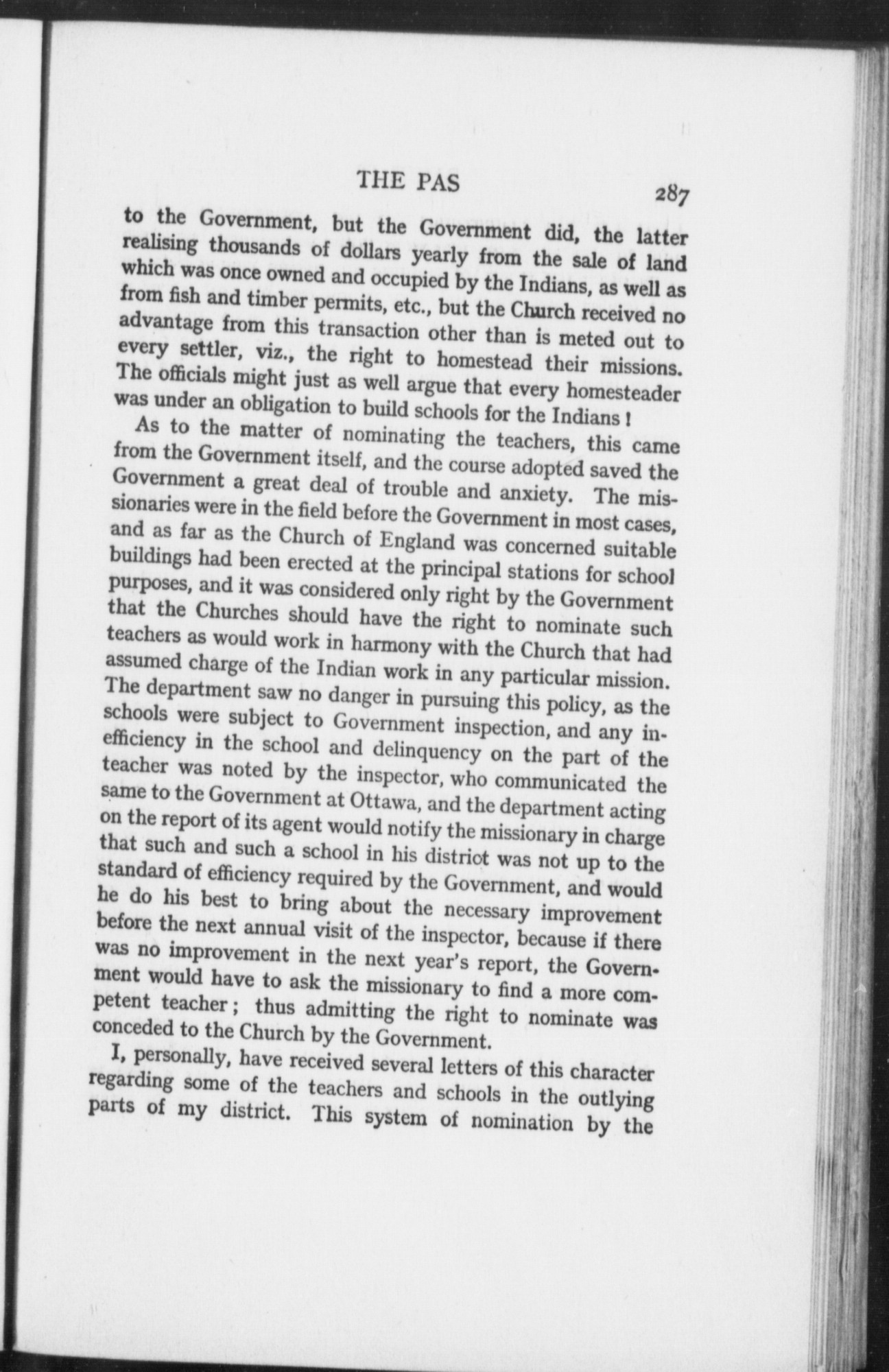 THE PAS 287

to the Government, but the Government did, the latter realising thousands of dollars yearly from the sale of land which was once owned and occupied by the Indians, as well as from fish and timber permits, etc., but the Church received no advantage from this transaction other than is meted out to every settler, viz., the right to homestead their missions. The officials might just as well argue that every homesteader was under an obligation to build schools for the Indians!

As to the matter of nominating the teachers, this came from the Government itself, and the course adopted saved the Government a great deal of trouble and anxiety. The missionaries were in the field before the Government in most cases, and as far as the Church of England was concerned suitable buildings had been erected at the principal stations for school purposes, and it was considered only right by the Government that the Churches should have the right to nominate such teachers as would work in harmony with the Church that had assumed charge of the Indian work in any particular mission. The department saw no danger in pursuing this policy, as the schools were subject to Government inspection, and any inefficiency in the school and delinquency on the part of the teacher was noted by the inspector, who communicated the same to the Government at Ottawa, and the department acting on the report of its agent would notify the missionary in charge that such and such a school in his district was not up to the standard of efficiency required by the Government, and would he do his best to bring about the necessary improvement before the next annual visit of the inspector, because if there was no improvement in the next year's report, the Government would have to ask the missionary to find a more competent teacher; thus admitting the right to nominate was conceded to the Church by the Government.

I, personally, have received several letters of this character regarding some of the teachers and schools in the outlying parts of my district. This system of nomination by the